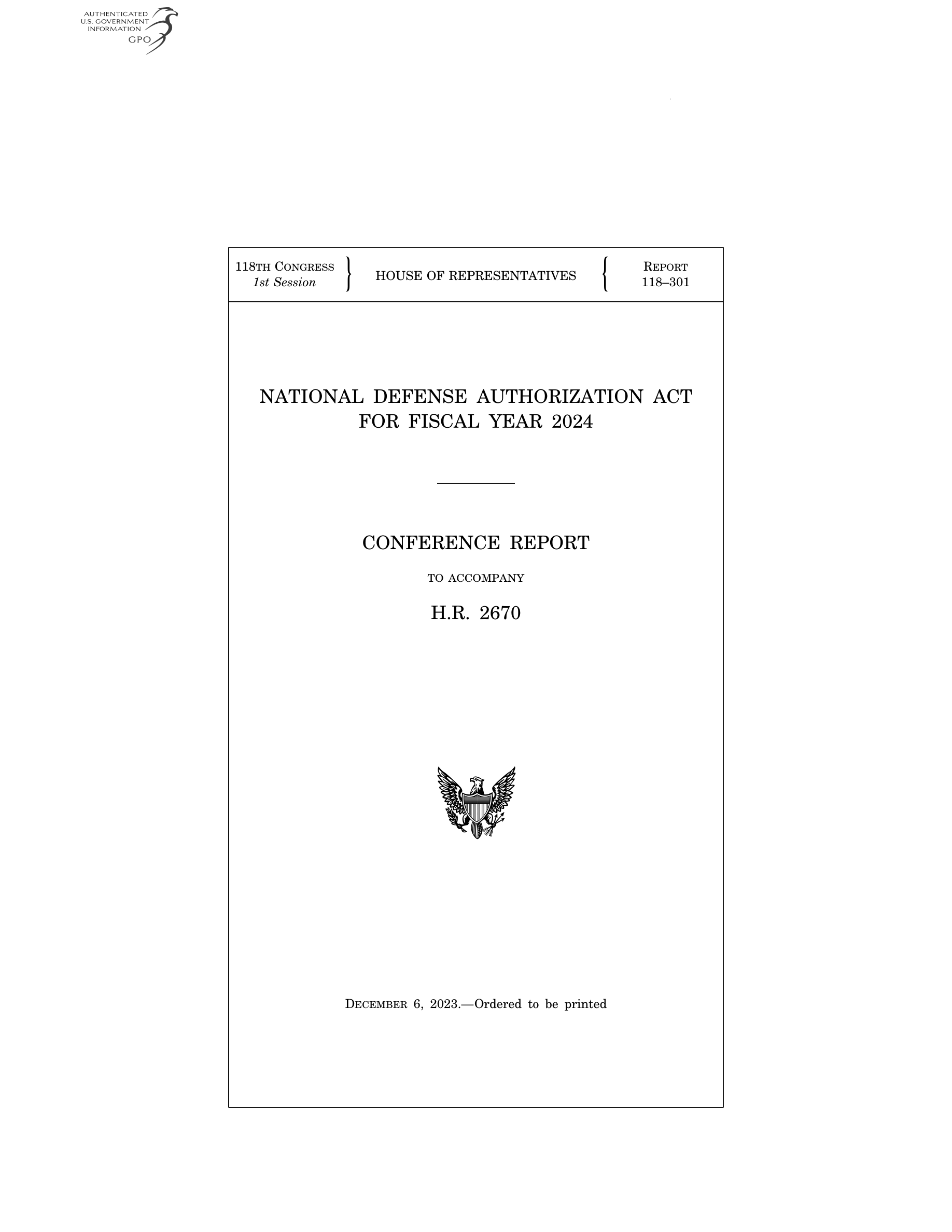 AUTHENTICATED
U.S. GOVERNMENT
INFORMATION
GPO

118TH CONGRESS
1st Session

HOUSE OF REPRESENTATIVES

REPORT
118–301

NATIONAL DEFENSE AUTHORIZATION ACT FOR FISCAL YEAR 2024

CONFERENCE REPORT

TO ACCOMPANY

H.R. 2670

DECEMBER 6, 2023.—Ordered to be printed